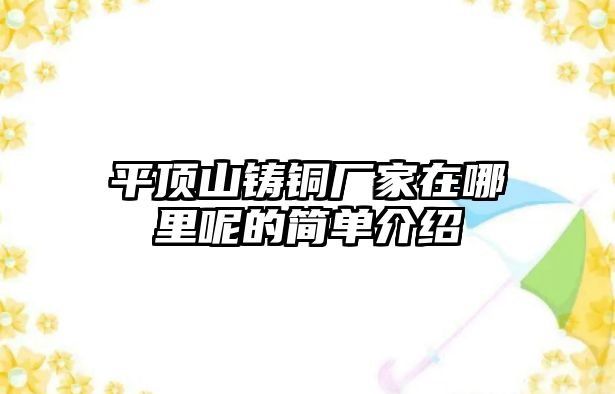 平顶山铸铜厂家在哪里呢的简单介绍